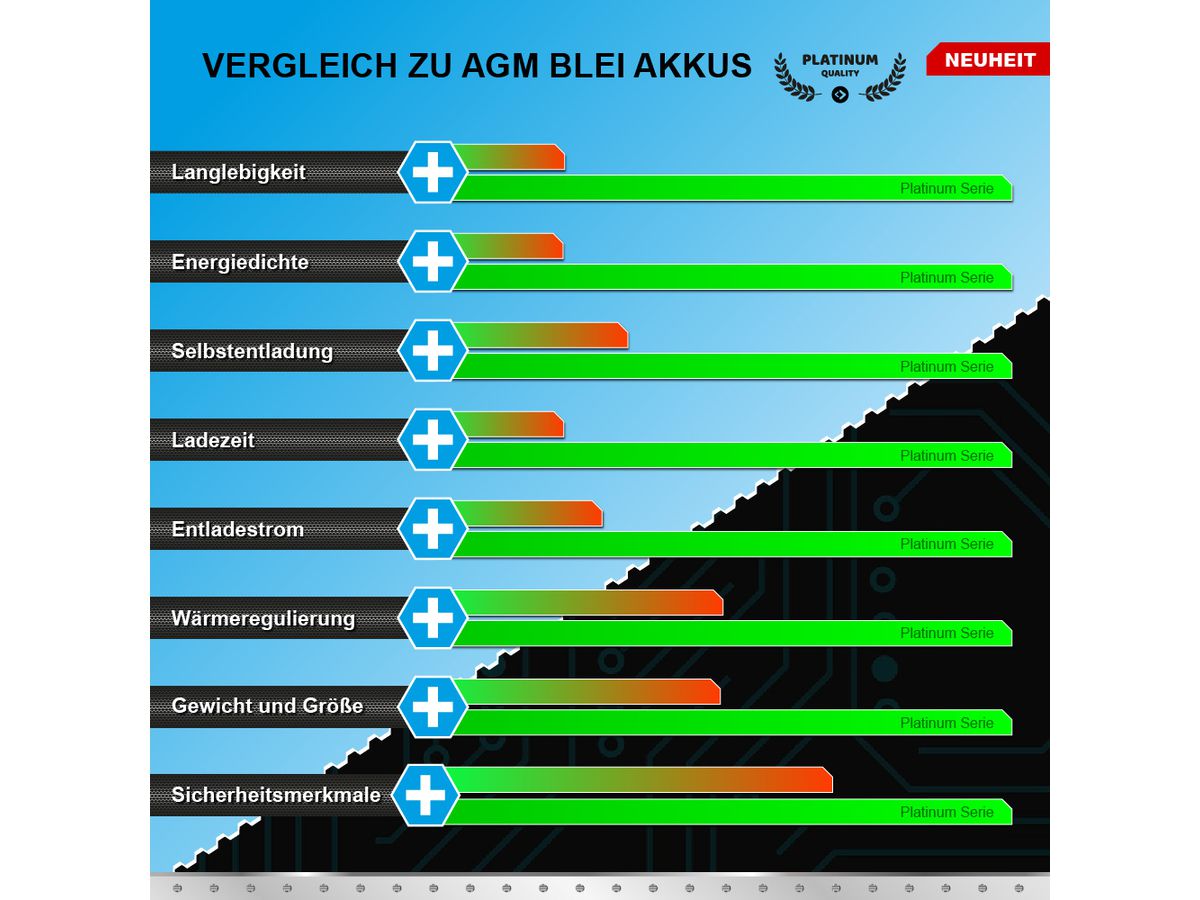 VERGLEICH ZU AGM BLEI AKKUS

PLATINUM QUALITY

NEUHEIT

Langlebigkeit

Platinum Serie

Energiedichte

Platinum Serie

Selbstentladung

Platinum Serie

Ladezeit

Platinum Serie

Entladestrom

Platinum Serie

Wärmeregulierung

Platinum Serie

Gewicht und Größe

Platinum Serie

Sicherheitsmerkmale

Platinum Serie